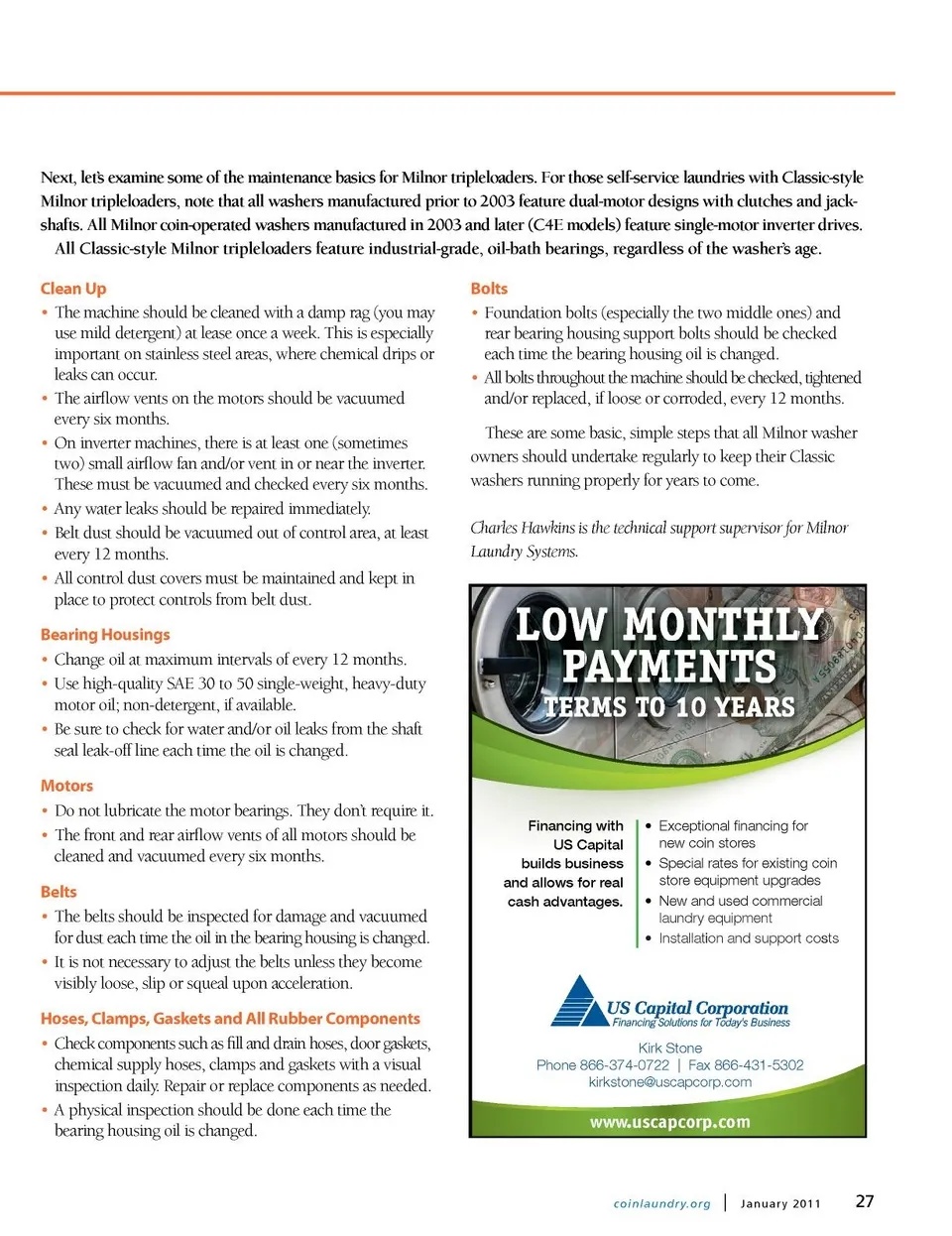 Next, let's examine some of the maintenance basics for Milnor tripleloaders. For those self-service laundries with Classic-style Milnor tripleloaders, note that all washers manufactured prior to 2003 feature dual-motor designs with clutches and jackshafts. All Milnor coin-operated washers manufactured in 2003 and later (C4E models) feature single-motor inverter drives.

All Classic-style Milnor tripleloaders feature industrial-grade, oil-bath bearings, regardless of the washer's age.

Clean Up
• The machine should be cleaned with a damp rag (you may use mild detergent) at lease once a week. This is especially important on stainless steel areas, where chemical drips or leaks can occur.
• The airflow vents on the motors should be vacuumed every six months.
• On inverter machines, there is at least one (sometimes two) small airflow fan and/or vent in or near the inverter. These must be vacuumed and checked every six months.
• Any water leaks should be repaired immediately.
• Belt dust should be vacuumed out of control area, at least every 12 months.
• All control dust covers must be maintained and kept in place to protect controls from belt dust.

Bearing Housings
• Change oil at maximum intervals of every 12 months.
• Use high-quality SAE 30 to 50 single-weight, heavy-duty motor oil; non-detergent, if available.
• Be sure to check for water and/or oil leaks from the shaft seal leak-off line each time the oil is changed.

Motors
• Do not lubricate the motor bearings. They don't require it.
• The front and rear airflow vents of all motors should be cleaned and vacuumed every six months.

Belts
• The belts should be inspected for damage and vacuumed for dust each time the oil in the bearing housing is changed.
• It is not necessary to adjust the belts unless they become visibly loose, slip or squeal upon acceleration.

Hoses, Clamps, Gaskets and All Rubber Components
• Check components such as fill and drain hoses, door gaskets, chemical supply hoses, clamps and gaskets with a visual inspection daily. Repair or replace components as needed.
• A physical inspection should be done each time the bearing housing oil is changed.

Bolts
• Foundation bolts (especially the two middle ones) and rear bearing housing support bolts should be checked each time the bearing housing oil is changed.
• All bolts throughout the machine should be checked, tightened and/or replaced, if loose or corroded, every 12 months.

These are some basic, simple steps that all Milnor washer owners should undertake regularly to keep their Classic washers running properly for years to come.

Charles Hawkins is the technical support supervisor for Milnor Laundry Systems.

LOW MONTHLY PAYMENTS
TERMS TO 10 YEARS

Financing with US Capital builds business and allows for real cash advantages.

• Exceptional financing for new coin stores
• Special rates for existing coin store equipment upgrades
• New and used commercial laundry equipment
• Installation and support costs

US Capital Corporation
Financing Solutions for Today's Business

Kirk Stone
Phone 866-374-0722 | Fax 866-431-5302
kirkstone@uscapcorp.com

www.uscapcorp.com

coinlaundry.org | January 2011 27